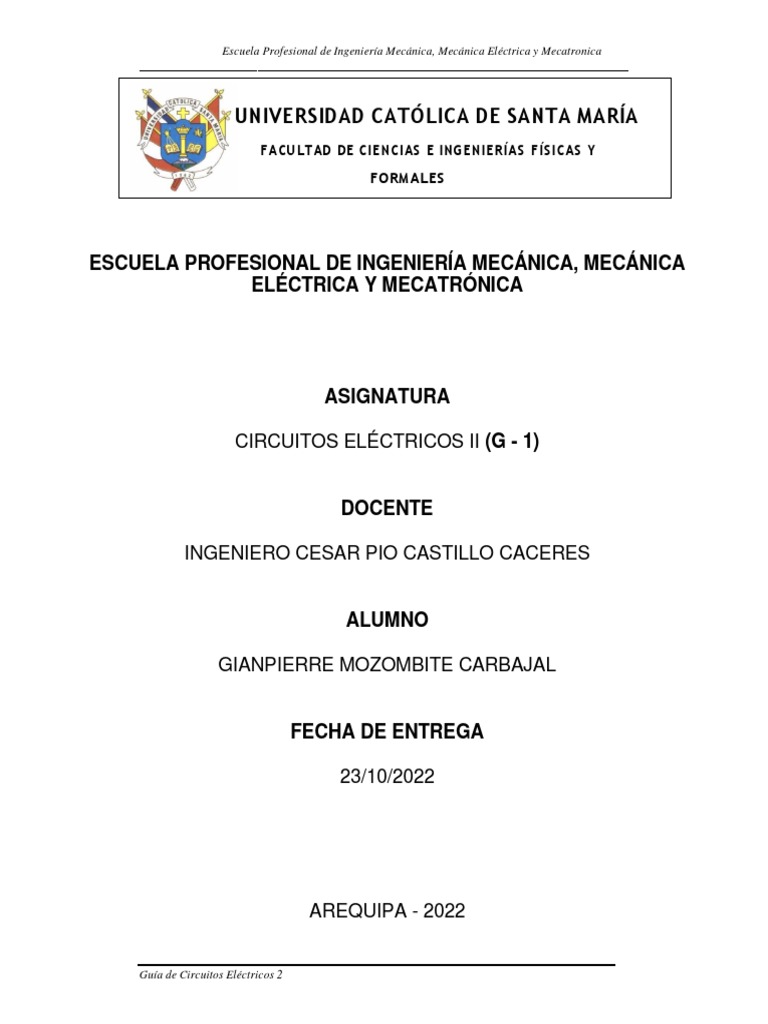 Escuela Profesional de Ingeniería Mecánica, Mecánica Eléctrica y Mecatronica

UNIVERSIDAD CATÓLICA DE SANTA MARÍA

FACULTAD DE CIENCIAS E INGENIERÍAS FÍSICAS Y FORMALES

ESCUELA PROFESIONAL DE INGENIERÍA MECÁNICA, MECÁNICA ELÉCTRICA Y MECATRÓNICA

ASIGNATURA

CIRCUITOS ELÉCTRICOS II (G - 1)

DOCENTE

INGENIERO CESAR PIO CASTILLO CACERES

ALUMNO

GIANPIERRE MOZOMBITE CARBAJAL

FECHA DE ENTREGA

23/10/2022

AREQUIPA - 2022

Guía de Circuitos Eléctricos 2